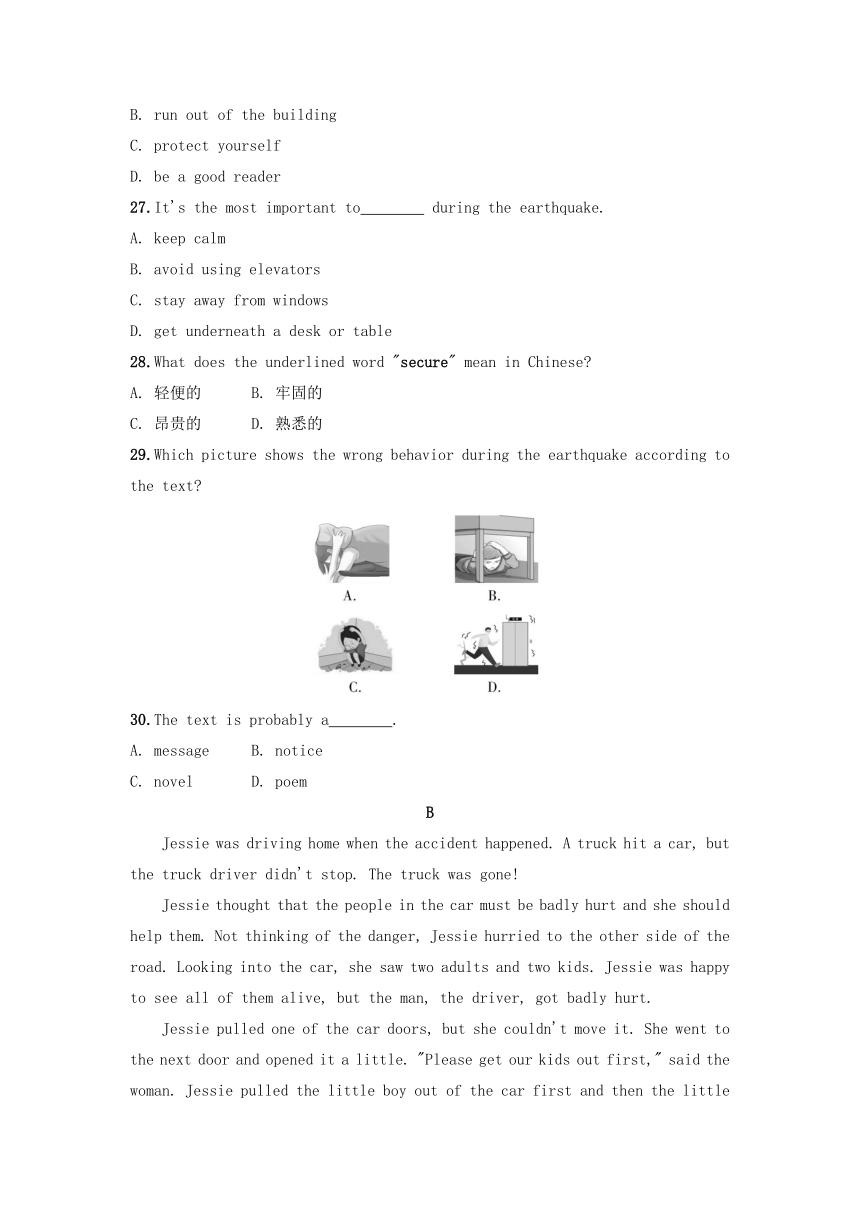 B. run out of the building

C. protect yourself

D. be a good reader

27. It's the most important to________ during the earthquake.

A. keep calm

B. avoid using elevators

C. stay away from windows

D. get underneath a desk or table

28. What does the underlined word "secure" mean in Chinese?

A. 轻便的　　B. 牢固的

C. 昂贵的　　D. 熟悉的

29. Which picture shows the wrong behavior during the earthquake according to the text?

A.　　B.

C.　　D.

30. The text is probably a________.

A. message　　B. notice

C. novel　　D. poem

B

Jessie was driving home when the accident happened. A truck hit a car, but the truck driver didn't stop. The truck was gone!

Jessie thought that the people in the car must be badly hurt and she should help them. Not thinking of the danger, Jessie hurried to the other side of the road. Looking into the car, she saw two adults and two kids. Jessie was happy to see all of them alive, but the man, the driver, got badly hurt.

Jessie pulled one of the car doors, but she couldn't move it. She went to the next door and opened it a little. "Please get our kids out first," said the woman. Jessie pulled the little boy out of the car first and then the little